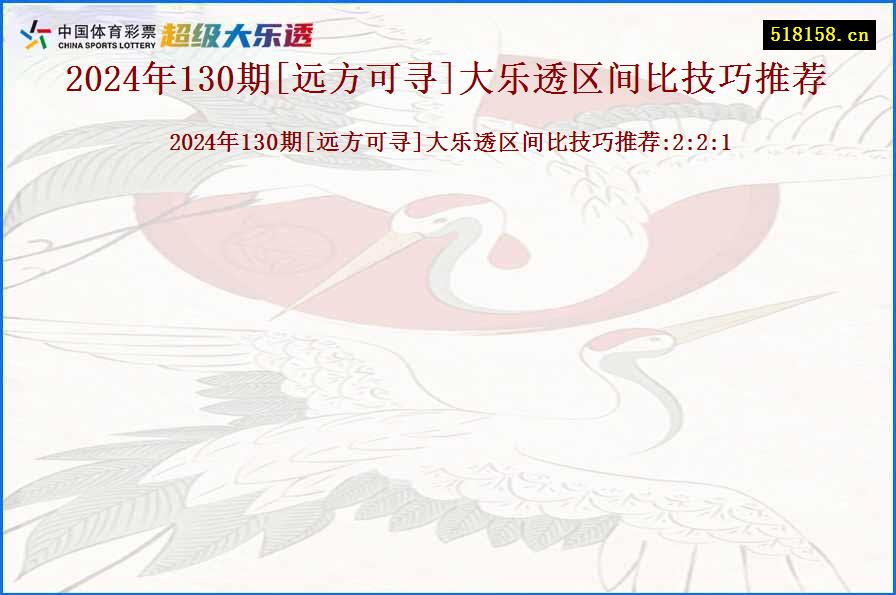 中国体育彩票
CHINA SPORTS LOTTERY
超级大乐透

518158.cn

2024年130期[远方可寻]大乐透区间比技巧推荐

2024年130期[远方可寻]大乐透区间比技巧推荐:2:2:1